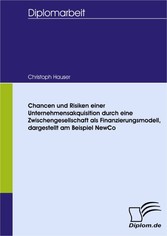 Diplomarbeit

Christoph Hauser

Chancen und Risiken einer Unternehmensakquisition durch eine Zwischengesellschaft als Finanzierungsmodell, dargestellt am Beispiel NewCo

Diplom.de